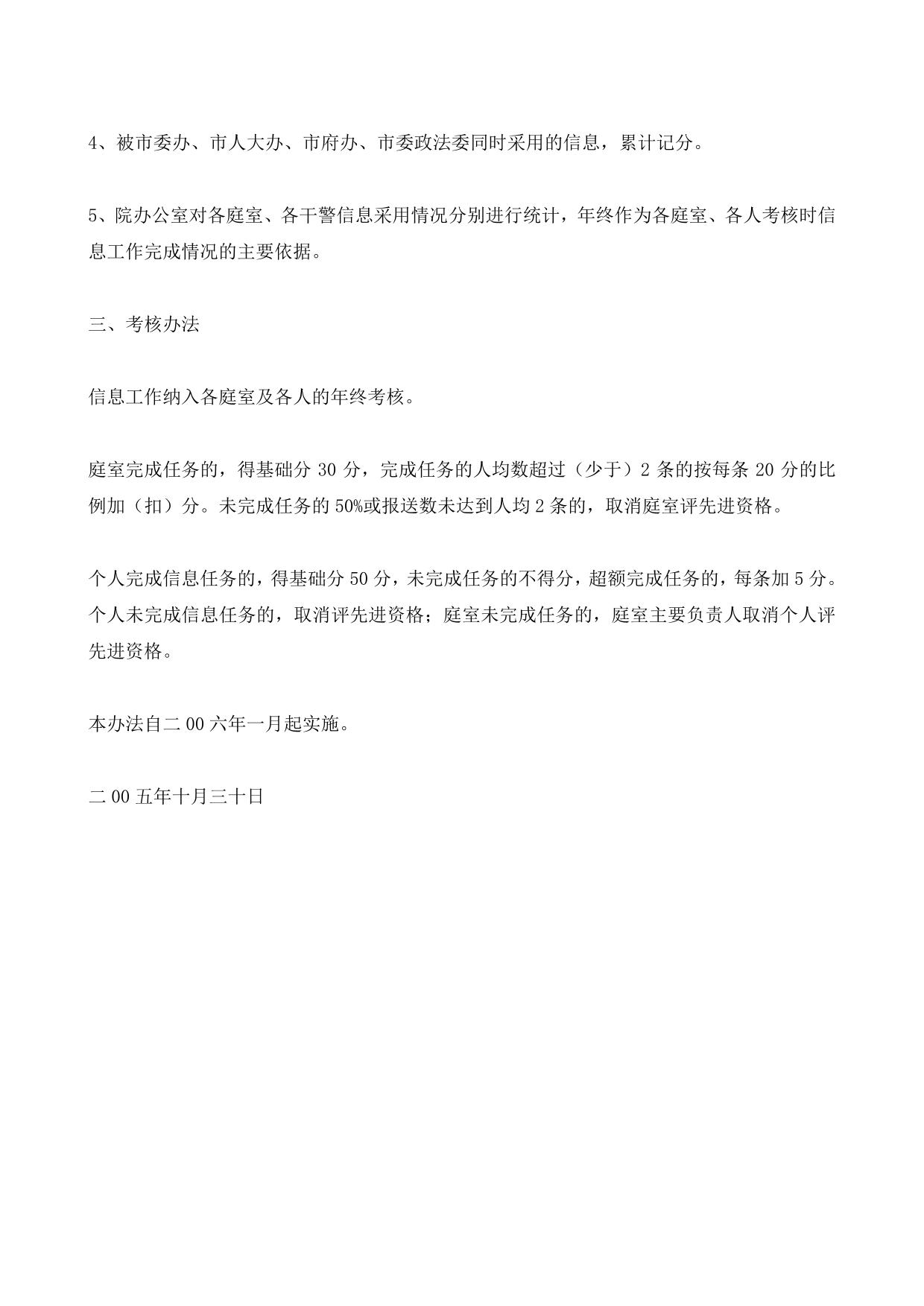 4、被市委办、市人大办、市府办、市委政法委同时采用的信息，累计记分。

5、院办公室对各庭室、各干警信息采用情况分别进行统计，年终作为各庭室、各人考核时信息工作完成情况的主要依据。

三、考核办法

信息工作纳入各庭室及各人的年终考核。

庭室完成任务的，得基础分 30 分，完成任务的人均数超过（少于）2 条的按每条 20 分的比例加（扣）分。未完成任务的 50%或报送数未达到人均 2 条的，取消庭室评先进资格。

个人完成信息任务的，得基础分 50 分，未完成任务的不得分，超额完成任务的，每条加 5 分。个人未完成信息任务的，取消评先进资格；庭室未完成任务的，庭室主要负责人取消个人评先进资格。

本办法自二 00 六年一月起实施。

二 00 五年十月三十日